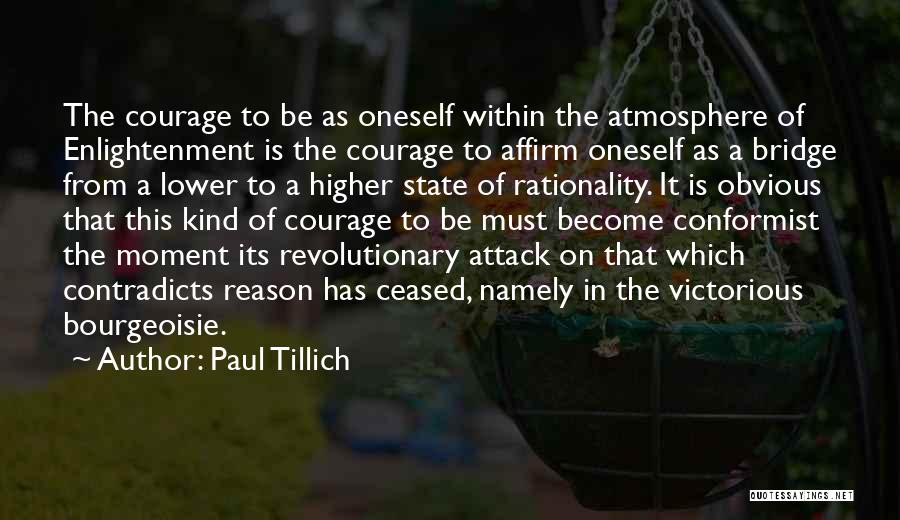 The courage to be as oneself within the atmosphere of Enlightenment is the courage to affirm oneself as a bridge from a lower to a higher state of rationality. It is obvious that this kind of courage to be must become conformist the moment its revolutionary attack on that which contradicts reason has ceased, namely in the victorious bourgeoisie.

~ Author: Paul Tillich

QUOTESSAYINGS.NET